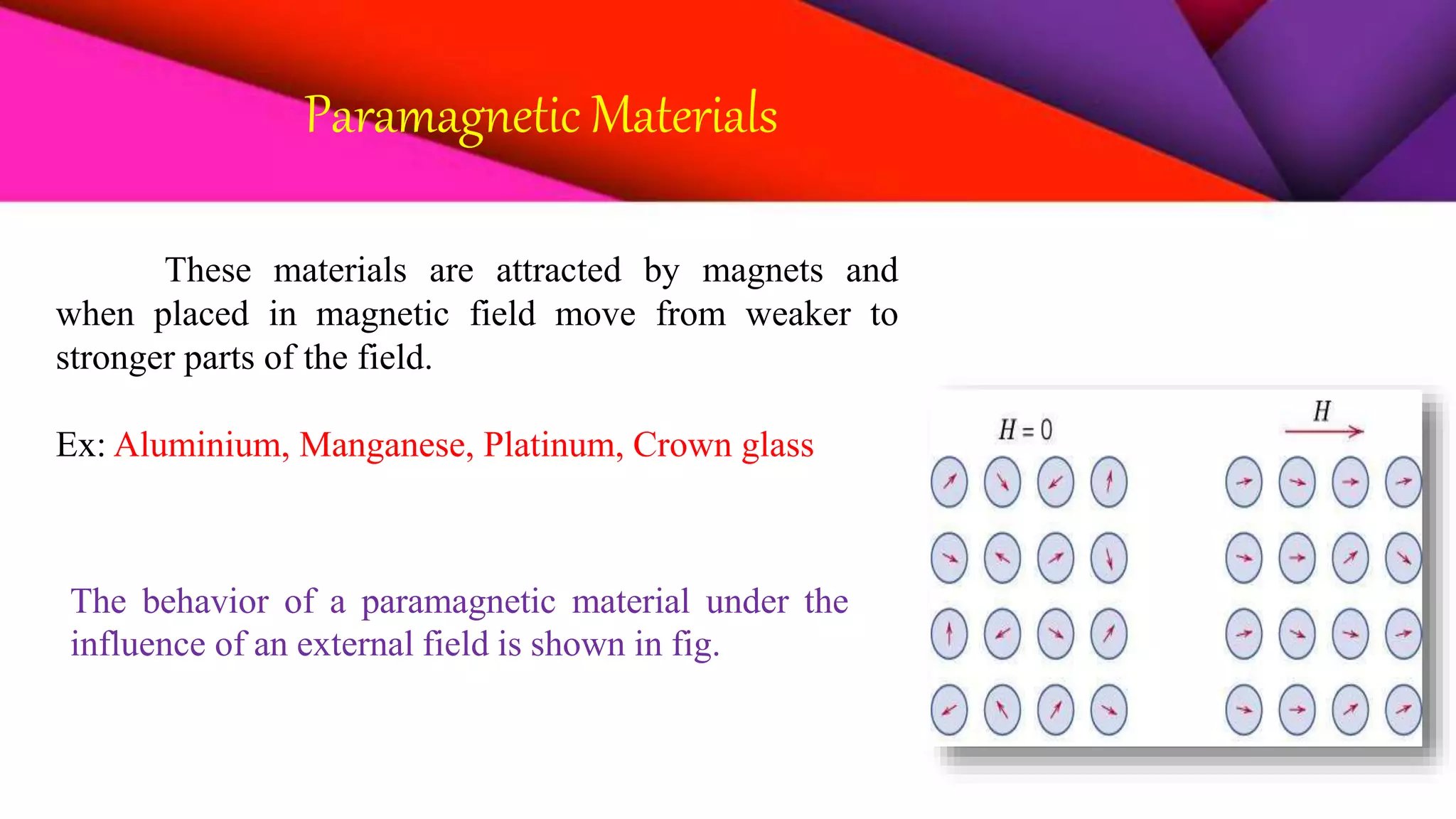 Paramagnetic Materials

These materials are attracted by magnets and when placed in magnetic field move from weaker to stronger parts of the field.

Ex: Aluminium, Manganese, Platinum, Crown glass

The behavior of a paramagnetic material under the influence of an external field is shown in fig.

$H = 0$

$H$